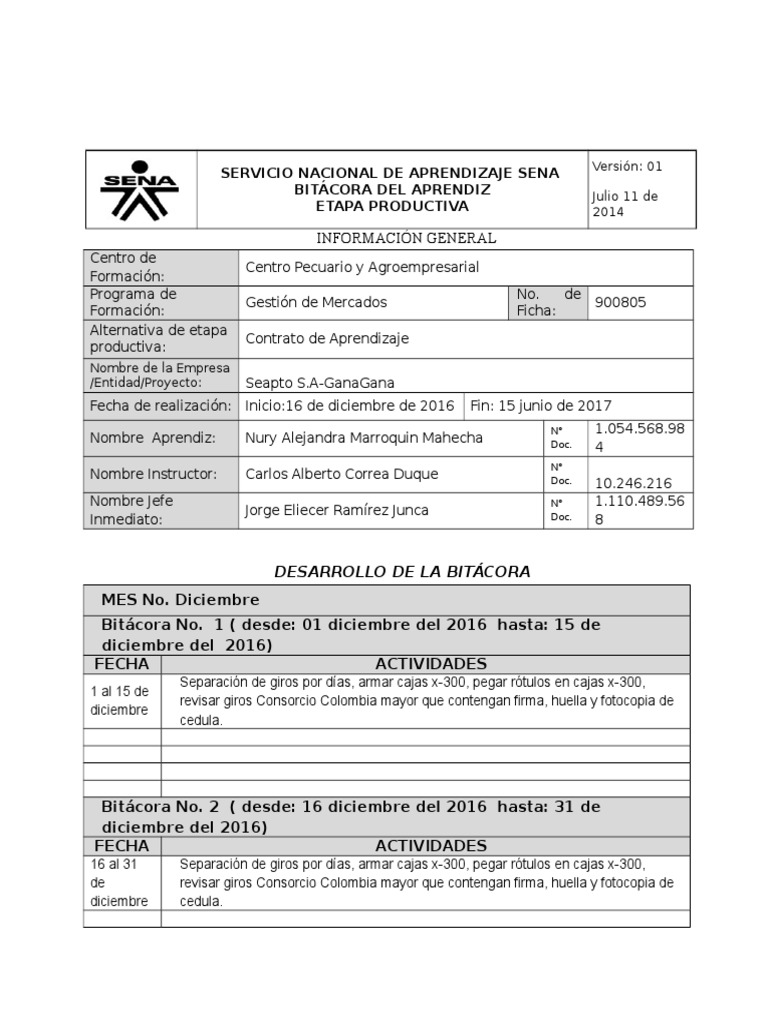 | SENA | SERVICIO NACIONAL DE APRENDIZAJE SENA BITÁCORA DEL APRENDIZ ETAPA PRODUCTIVA | Versión: 01 Julio 11 de 2014 |
|---|---|---|

INFORMACIÓN GENERAL

| | | | |
|---|---|---|---|
| Centro de Formación: | Centro Pecuario y Agroempresarial | | |
| Programa de Formación: | Gestión de Mercados | No. de Ficha: | 900805 |
| Alternativa de etapa productiva: | Contrato de Aprendizaje | | |
| Nombre de la Empresa /Entidad/Proyecto: | Seapto S.A-GanaGana | | |
| Fecha de realización: | Inicio:16 de diciembre de 2016 | Fin: 15 junio de 2017 | |
| Nombre Aprendiz: | Nury Alejandra Marroquin Mahecha | N° Doc. | 1.054.568.984 |
| Nombre Instructor: | Carlos Alberto Correa Duque | N° Doc. | 10.246.216 |
| Nombre Jefe Inmediato: | Jorge Eliecer Ramírez Junca | N° Doc. | 1.110.489.568 |

DESARROLLO DE LA BITÁCORA

MES No. Diciembre

Bitácora No. 1 ( desde: 01 diciembre del 2016 hasta: 15 de diciembre del 2016)

| FECHA | ACTIVIDADES |
|---|---|
| 1 al 15 de diciembre | Separación de giros por días, armar cajas x-300, pegar rótulos en cajas x-300, revisar giros Consorcio Colombia mayor que contengan firma, huella y fotocopia de cedula. |
| | |
| | |
| | |
| | |

Bitácora No. 2 ( desde: 16 diciembre del 2016 hasta: 31 de diciembre del 2016)

| FECHA | ACTIVIDADES |
|---|---|
| 16 al 31 de diciembre | Separación de giros por días, armar cajas x-300, pegar rótulos en cajas x-300, revisar giros Consorcio Colombia mayor que contengan firma, huella y fotocopia de cedula. |
| | |